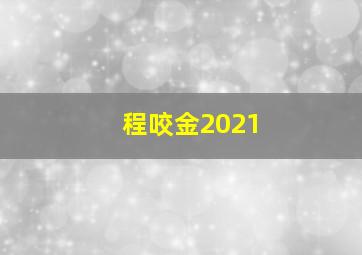 程咬金2021